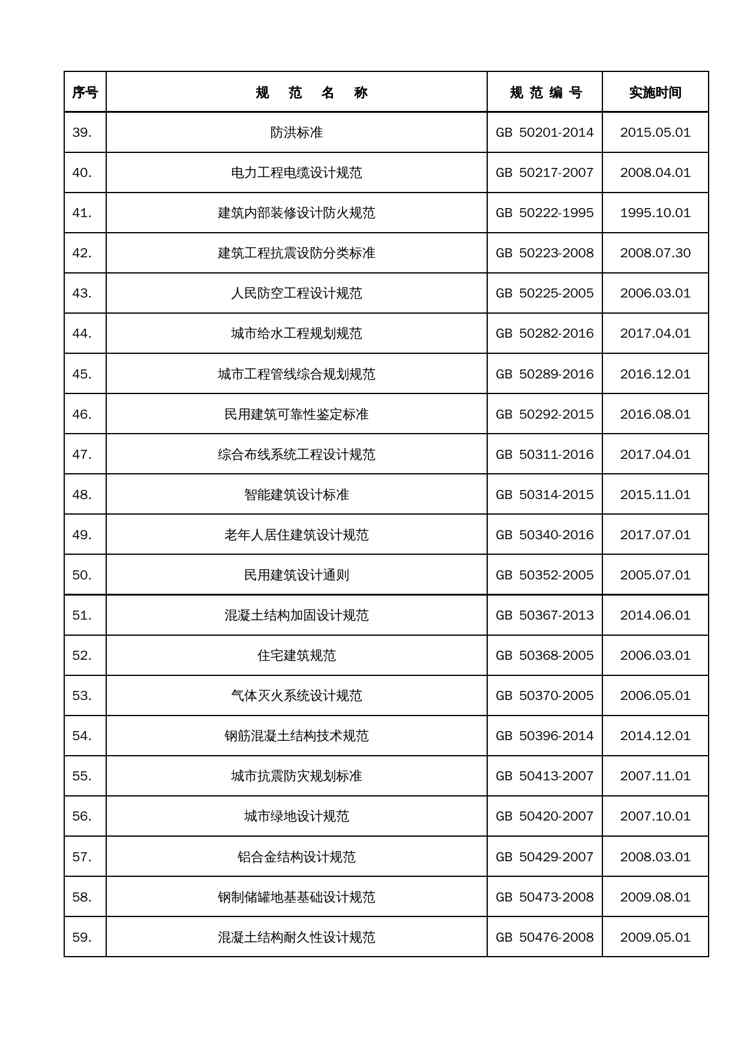 | 序号 | 规 范 名 称 | 规 范 编 号 | 实施时间 |
|---|---|---|---|
| 39. | 防洪标准 | GB 50201-2014 | 2015.05.01 |
| 40. | 电力工程电缆设计规范 | GB 50217-2007 | 2008.04.01 |
| 41. | 建筑内部装修设计防火规范 | GB 50222-1995 | 1995.10.01 |
| 42. | 建筑工程抗震设防分类标准 | GB 50223-2008 | 2008.07.30 |
| 43. | 人民防空工程设计规范 | GB 50225-2005 | 2006.03.01 |
| 44. | 城市给水工程规划规范 | GB 50282-2016 | 2017.04.01 |
| 45. | 城市工程管线综合规划规范 | GB 50289-2016 | 2016.12.01 |
| 46. | 民用建筑可靠性鉴定标准 | GB 50292-2015 | 2016.08.01 |
| 47. | 综合布线系统工程设计规范 | GB 50311-2016 | 2017.04.01 |
| 48. | 智能建筑设计标准 | GB 50314-2015 | 2015.11.01 |
| 49. | 老年人居住建筑设计规范 | GB 50340-2016 | 2017.07.01 |
| 50. | 民用建筑设计通则 | GB 50352-2005 | 2005.07.01 |
| 51. | 混凝土结构加固设计规范 | GB 50367-2013 | 2014.06.01 |
| 52. | 住宅建筑规范 | GB 50368-2005 | 2006.03.01 |
| 53. | 气体灭火系统设计规范 | GB 50370-2005 | 2006.05.01 |
| 54. | 钢筋混凝土结构技术规范 | GB 50396-2014 | 2014.12.01 |
| 55. | 城市抗震防灾规划标准 | GB 50413-2007 | 2007.11.01 |
| 56. | 城市绿地设计规范 | GB 50420-2007 | 2007.10.01 |
| 57. | 铝合金结构设计规范 | GB 50429-2007 | 2008.03.01 |
| 58. | 钢制储罐地基基础设计规范 | GB 50473-2008 | 2009.08.01 |
| 59. | 混凝土结构耐久性设计规范 | GB 50476-2008 | 2009.05.01 |